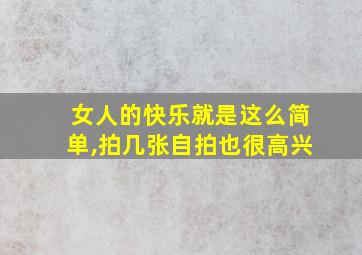 女人的快乐就是这么简单,拍几张自拍也很高兴